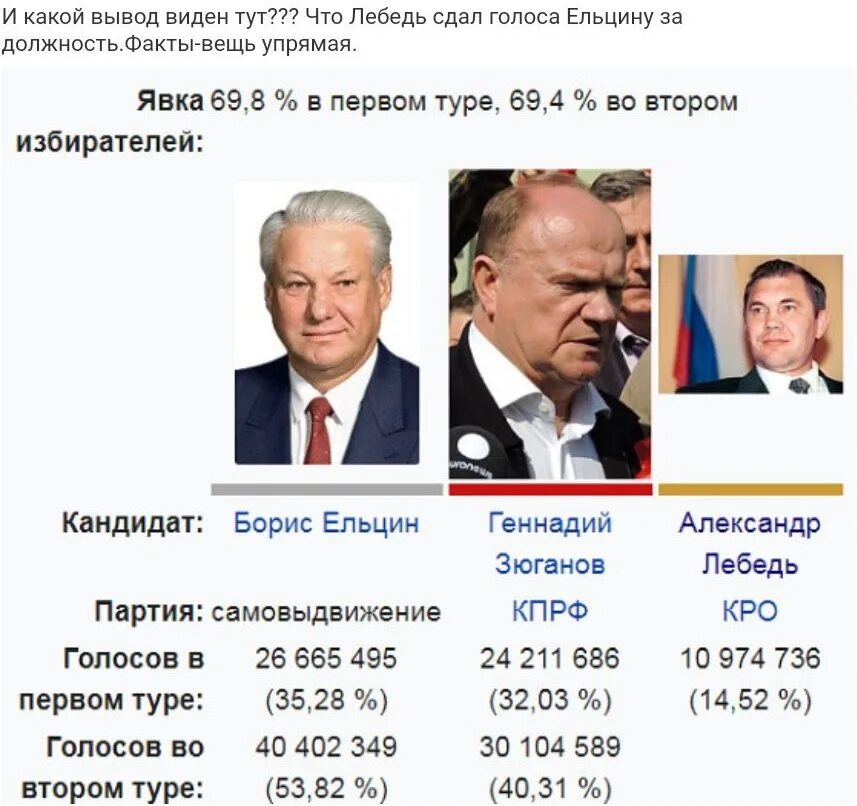 И какой вывод виден тут??? Что Лебедь сдал голоса Ельцину за должность.Факты-вещь упрямая.

Явка избирателей: 69,8 % в первом туре, 69,4 % во втором

| | | | |
|---|---|---|---|
| Кандидат: | Борис Ельцин | Геннадий Зюганов | Александр Лебедь |
| Партия: | самовыдвижение | КПРФ | КРО |
| Голосов в первом туре: | 26 665 495 (35,28 %) | 24 211 686 (32,03 %) | 10 974 736 (14,52 %) |
| Голосов во втором туре: | 40 402 349 (53,82 %) | 30 104 589 (40,31 %) | |